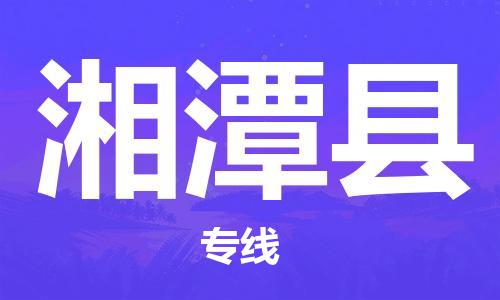 湘潭县

专线